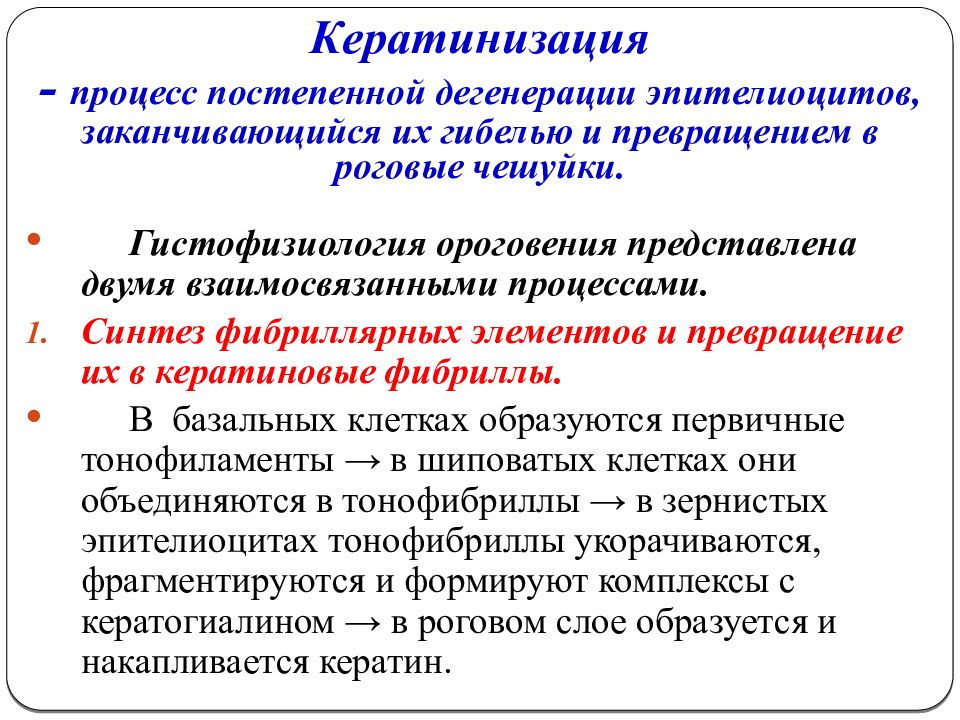 Кератинизация

- процесс постепенной дегенерации эпителиоцитов, заканчивающийся их гибелью и превращением в роговые чешуйки.

• Гистофизиология ороговения представлена двумя взаимосвязанными процессами.

1. Синтез фибриллярных элементов и превращение их в кератиновые фибриллы.

• В базальных клетках образуются первичные тонофиламенты → в шиповатых клетках они объединяются в тонофибриллы → в зернистых эпителиоцитах тонофибриллы укорачиваются, фрагментируются и формируют комплексы с кератогиалином → в роговом слое образуется и накапливается кератин.